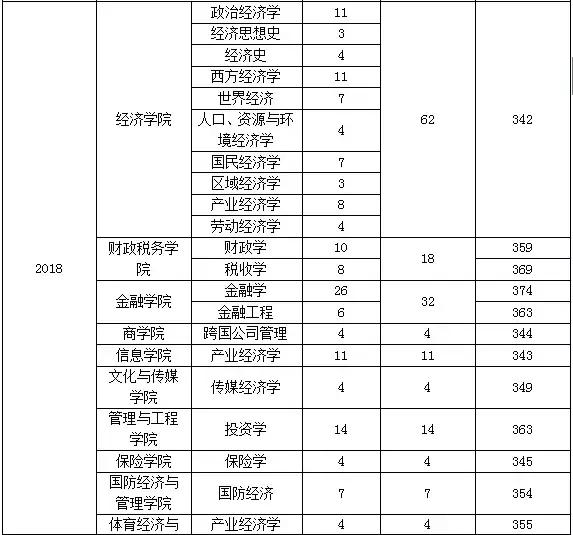 | 2018 | 经济学院 | 政治经济学 | 11 | 62 | 342 |
|---|---|---|---|---|---|
| | | 经济思想史 | 3 | | |
| | | 经济史 | 4 | | |
| | | 西方经济学 | 11 | | |
| | | 世界经济 | 7 | | |
| | | 人口、资源与环境经济学 | 4 | | |
| | | 国民经济学 | 7 | | |
| | | 区域经济学 | 3 | | |
| | | 产业经济学 | 8 | | |
| | | 劳动经济学 | 4 | | |
| | 财政税务学院 | 财政学 | 10 | 18 | 359 |
| | | 税收学 | 8 | | 369 |
| | 金融学院 | 金融学 | 26 | 32 | 374 |
| | | 金融工程 | 6 | | 363 |
| | 商学院 | 跨国公司管理 | 4 | 4 | 344 |
| | 信息学院 | 产业经济学 | 11 | 11 | 343 |
| | 文化与传媒学院 | 传媒经济学 | 4 | 4 | 349 |
| | 管理与工程学院 | 投资学 | 14 | 14 | 363 |
| | 保险学院 | 保险学 | 4 | 4 | 345 |
| | 国防经济与管理学院 | 国防经济 | 7 | 7 | 354 |
| | 体育经济与 | 产业经济学 | 4 | 4 | 355 |